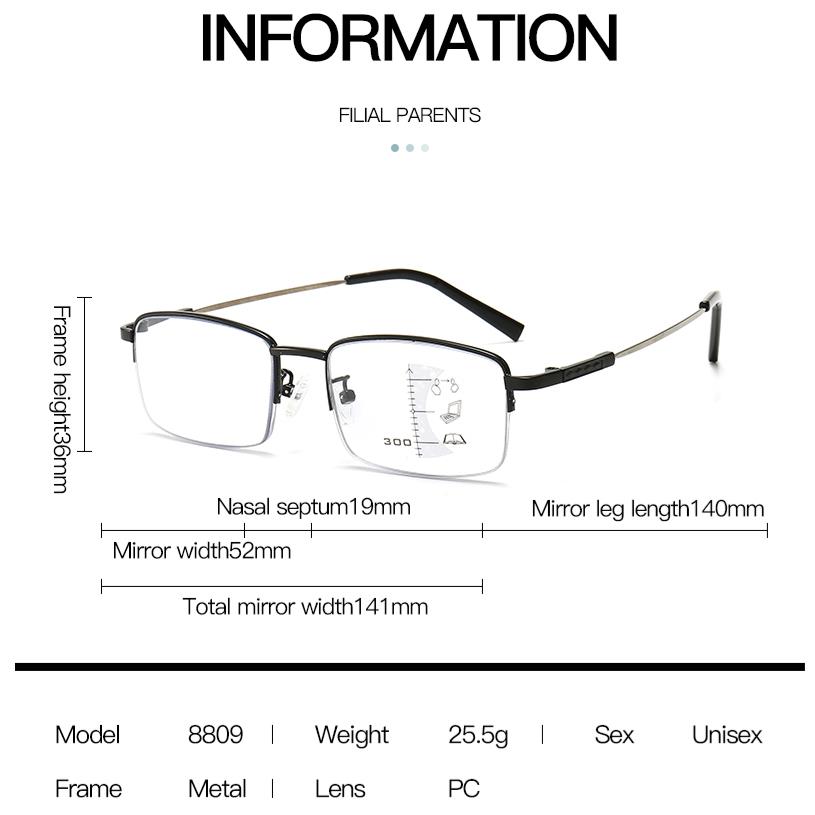 INFORMATION

FILIAL PARENTS

Frame height36mm

300

Nasal septum19mm

Mirror leg length140mm

Mirror width52mm

Total mirror width141mm

Model 8809 | Weight 25.5g | Sex Unisex

Frame Metal | Lens PC